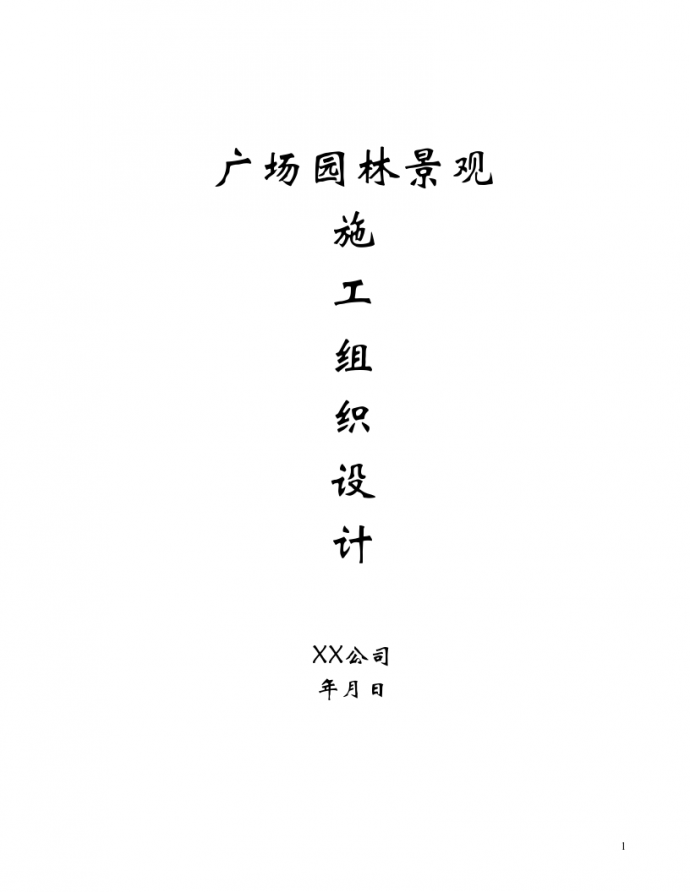 广场园林景观

施

工

组

织

设

计

XX公司

年月日

1